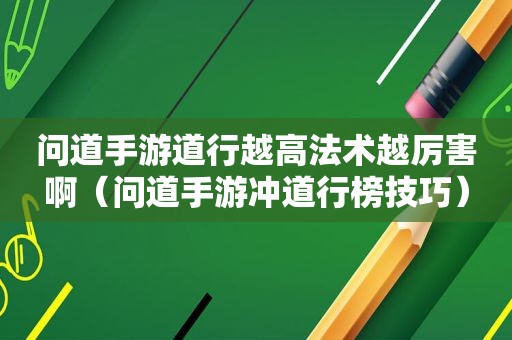 问道手游道行越高法术越厉害啊（问道手游冲道行榜技巧）